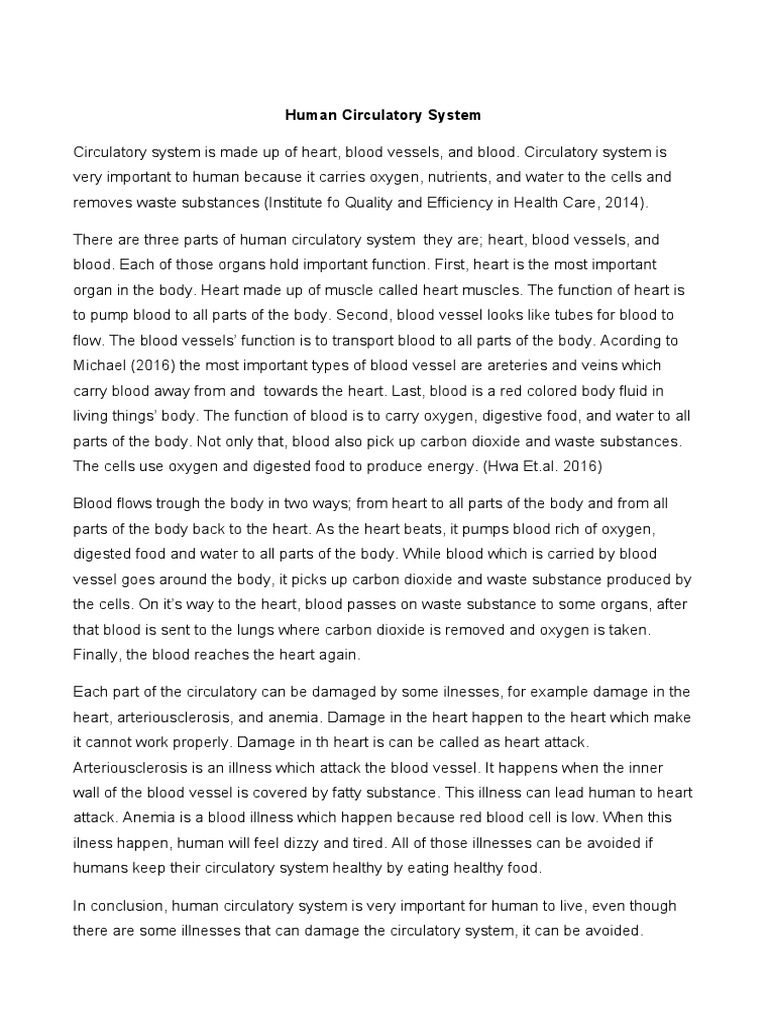 Human Circulatory System

Circulatory system is made up of heart, blood vessels, and blood. Circulatory system is very important to human because it carries oxygen, nutrients, and water to the cells and removes waste substances (Institute fo Quality and Efficiency in Health Care, 2014).

There are three parts of human circulatory system they are; heart, blood vessels, and blood. Each of those organs hold important function. First, heart is the most important organ in the body. Heart made up of muscle called heart muscles. The function of heart is to pump blood to all parts of the body. Second, blood vessel looks like tubes for blood to flow. The blood vessels' function is to transport blood to all parts of the body. Acording to Michael (2016) the most important types of blood vessel are areteries and veins which carry blood away from and towards the heart. Last, blood is a red colored body fluid in living things' body. The function of blood is to carry oxygen, digestive food, and water to all parts of the body. Not only that, blood also pick up carbon dioxide and waste substances. The cells use oxygen and digested food to produce energy. (Hwa Et.al. 2016)

Blood flows trough the body in two ways; from heart to all parts of the body and from all parts of the body back to the heart. As the heart beats, it pumps blood rich of oxygen, digested food and water to all parts of the body. While blood which is carried by blood vessel goes around the body, it picks up carbon dioxide and waste substance produced by the cells. On it's way to the heart, blood passes on waste substance to some organs, after that blood is sent to the lungs where carbon dioxide is removed and oxygen is taken. Finally, the blood reaches the heart again.

Each part of the circulatory can be damaged by some ilnesses, for example damage in the heart, arteriousclerosis, and anemia. Damage in the heart happen to the heart which make it cannot work properly. Damage in th heart is can be called as heart attack. Arteriousclerosis is an illness which attack the blood vessel. It happens when the inner wall of the blood vessel is covered by fatty substance. This illness can lead human to heart attack. Anemia is a blood illness which happen because red blood cell is low. When this ilness happen, human will feel dizzy and tired. All of those illnesses can be avoided if humans keep their circulatory system healthy by eating healthy food.

In conclusion, human circulatory system is very important for human to live, even though there are some illnesses that can damage the circulatory system, it can be avoided.